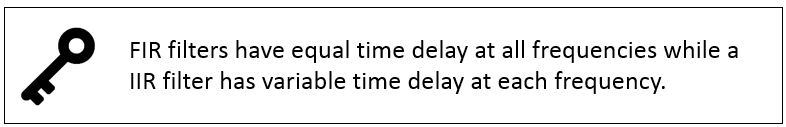 FIR filters have equal time delay at all frequencies while a IIR filter has variable time delay at each frequency.